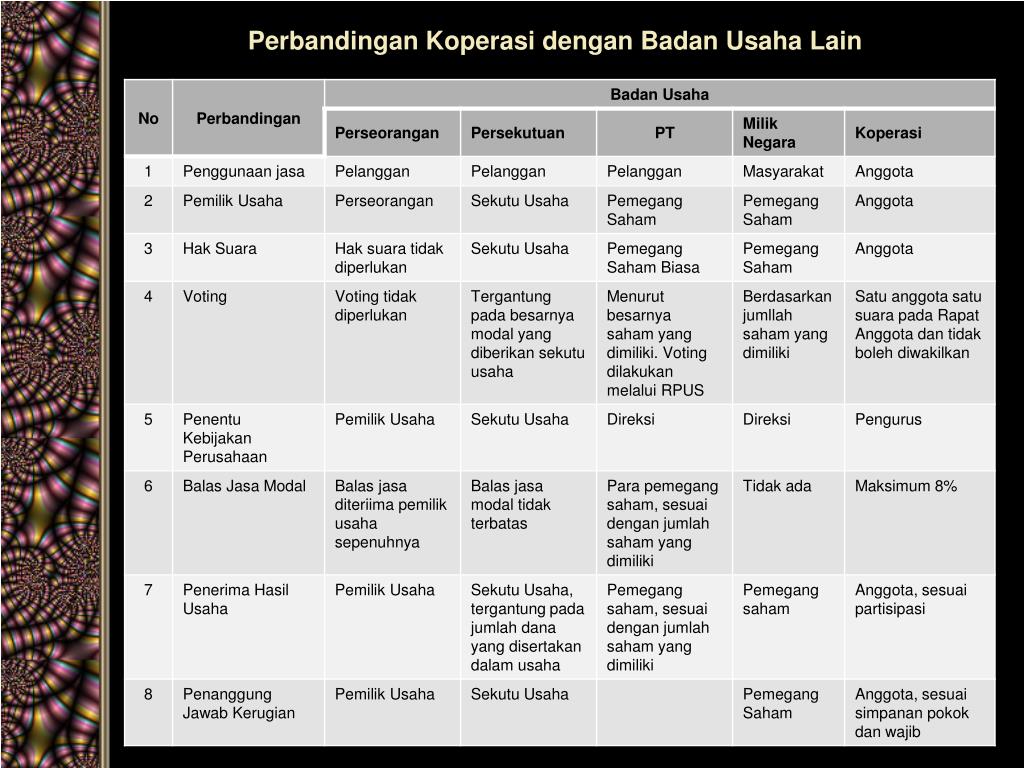 Perbandingan Koperasi dengan Badan Usaha Lain

| No | Perbandingan | Badan Usaha | | | | |
|---|---|---|---|---|---|---|
| | | Perseorangan | Persekutuan | PT | Milik Negara | Koperasi |
| 1 | Penggunaan jasa | Pelanggan | Pelanggan | Pelanggan | Masyarakat | Anggota |
| 2 | Pemilik Usaha | Perseorangan | Sekutu Usaha | Pemegang Saham | Pemegang Saham | Anggota |
| 3 | Hak Suara | Hak suara tidak diperlukan | Sekutu Usaha | Pemegang Saham Biasa | Pemegang Saham | Anggota |
| 4 | Voting | Voting tidak diperlukan | Tergantung pada besarnya modal yang diberikan sekutu usaha | Menurut besarnya saham yang dimiliki. Voting dilakukan melalui RPUS | Berdasarkan jumllah saham yang dimiliki | Satu anggota satu suara pada Rapat Anggota dan tidak boleh diwakilkan |
| 5 | Penentu Kebijakan Perusahaan | Pemilik Usaha | Sekutu Usaha | Direksi | Direksi | Pengurus |
| 6 | Balas Jasa Modal | Balas jasa diteriima pemilik usaha sepenuhnya | Balas jasa modal tidak terbatas | Para pemegang saham, sesuai dengan jumlah saham yang dimiliki | Tidak ada | Maksimum 8% |
| 7 | Penerima Hasil Usaha | Pemilik Usaha | Sekutu Usaha, tergantung pada jumlah dana yang disertakan dalam usaha | Pemegang saham, sesuai dengan jumlah saham yang dimiliki | Pemegang saham | Anggota, sesuai partisipasi |
| 8 | Penanggung Jawab Kerugian | Pemilik Usaha | Sekutu Usaha | | Pemegang Saham | Anggota, sesuai simpanan pokok dan wajib |